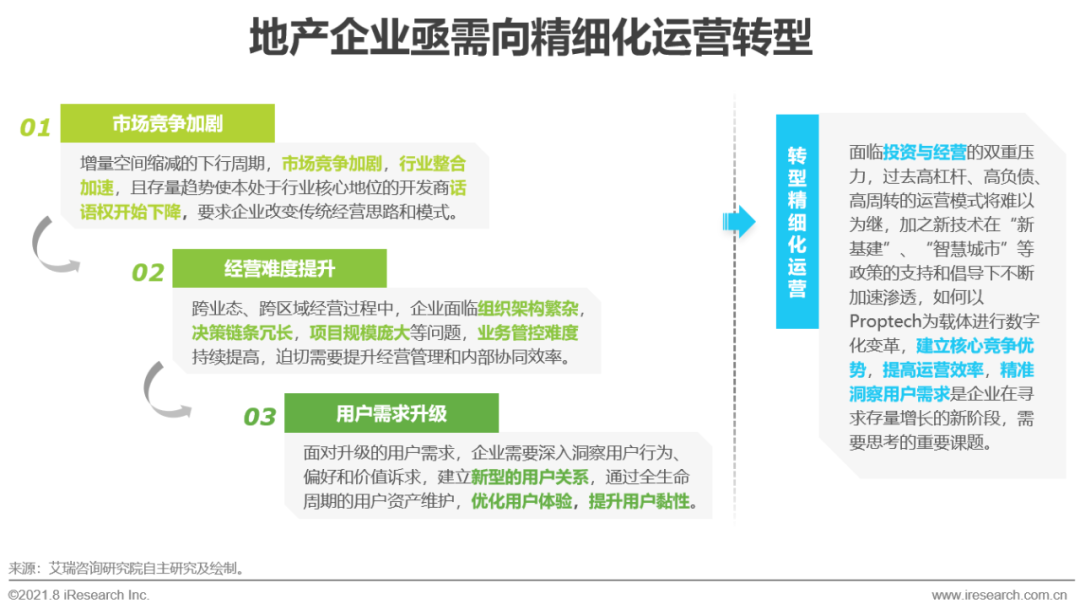 地产企业亟需向精细化运营转型

01 市场竞争加剧

增量空间缩减的下行周期，市场竞争加剧，行业整合加速，且存量趋势使本处于行业核心地位的开发商话语权开始下降，要求企业改变传统经营思路和模式。

02 经营难度提升

跨业态、跨区域经营过程中，企业面临组织架构繁杂，决策链条冗长，项目规模庞大等问题，业务管控难度持续提高，迫切需要提升经营管理和内部协同效率。

03 用户需求升级

面对升级的用户需求，企业需要深入洞察用户行为、偏好和价值诉求，建立新型的用户关系，通过全生命周期的用户资产维护，优化用户体验，提升用户黏性。

转型精细化运营

面临投资与经营的双重压力，过去高杠杆、高负债、高周转的运营模式将难以为继，加之新技术在“新基建”、“智慧城市”等政策的支持和倡导下不断加速渗透，如何以Proptech为载体进行数字化变革，建立核心竞争优势，提高运营效率，精准洞察用户需求是企业在寻求存量增长的新阶段，需要思考的重要课题。

来源：艾瑞咨询研究院自主研究及绘制。

©2021.8 iResearch Inc.

www.iresearch.com.cn